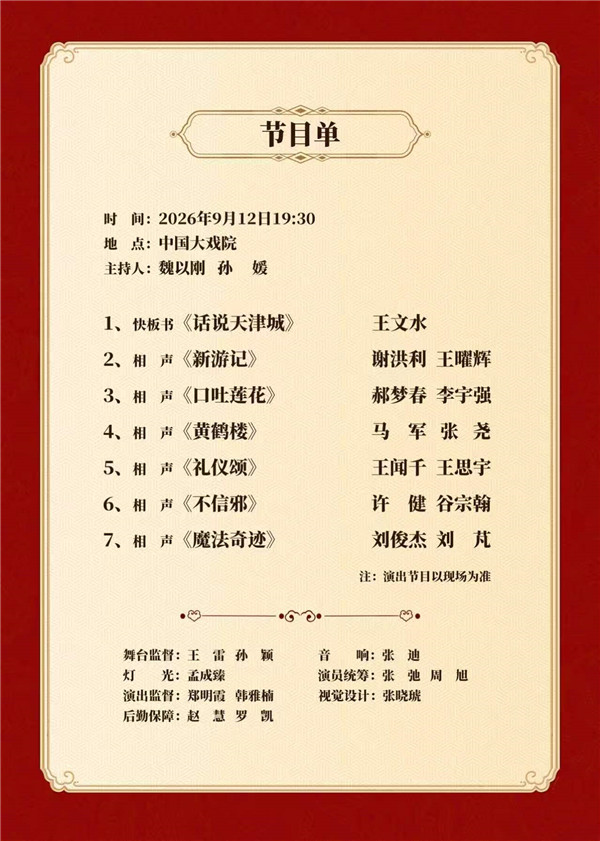 节目单

时 间：2026年9月12日19:30
地 点：中国大戏院
主持人：魏以刚 孙 媛

1、快板书《话说天津城》 王文水
2、相 声《新游记》 谢洪利 王曜辉
3、相 声《口吐莲花》 郝梦春 李宇强
4、相 声《黄鹤楼》 马 军 张 尧
5、相 声《礼仪颂》 王闻千 王思宇
6、相 声《不信邪》 许 健 谷宗翰
7、相 声《魔法奇迹》 刘俊杰 刘 芃

注：演出节目以现场为准

舞台监督：王 雷 孙 颖
灯 光：孟成臻
演出监督：郑明霞 韩雅楠
后勤保障：赵 慧 罗 凯

音 响：张 迪
演员统筹：张 弛 周 旭
视觉设计：张晓琥